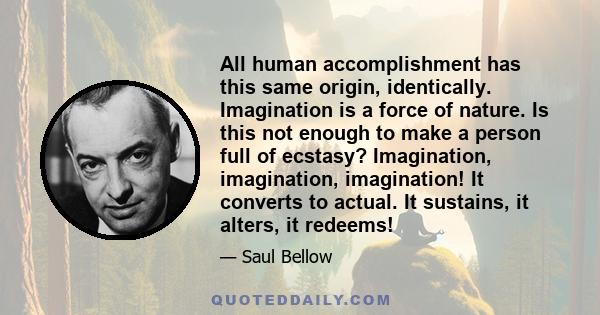 All human accomplishment has this same origin, identically. Imagination is a force of nature. Is this not enough to make a person full of ecstasy? Imagination, imagination, imagination! It converts to actual. It sustains, it alters, it redeems!

— Saul Bellow

QUOTEDDAILY.COM